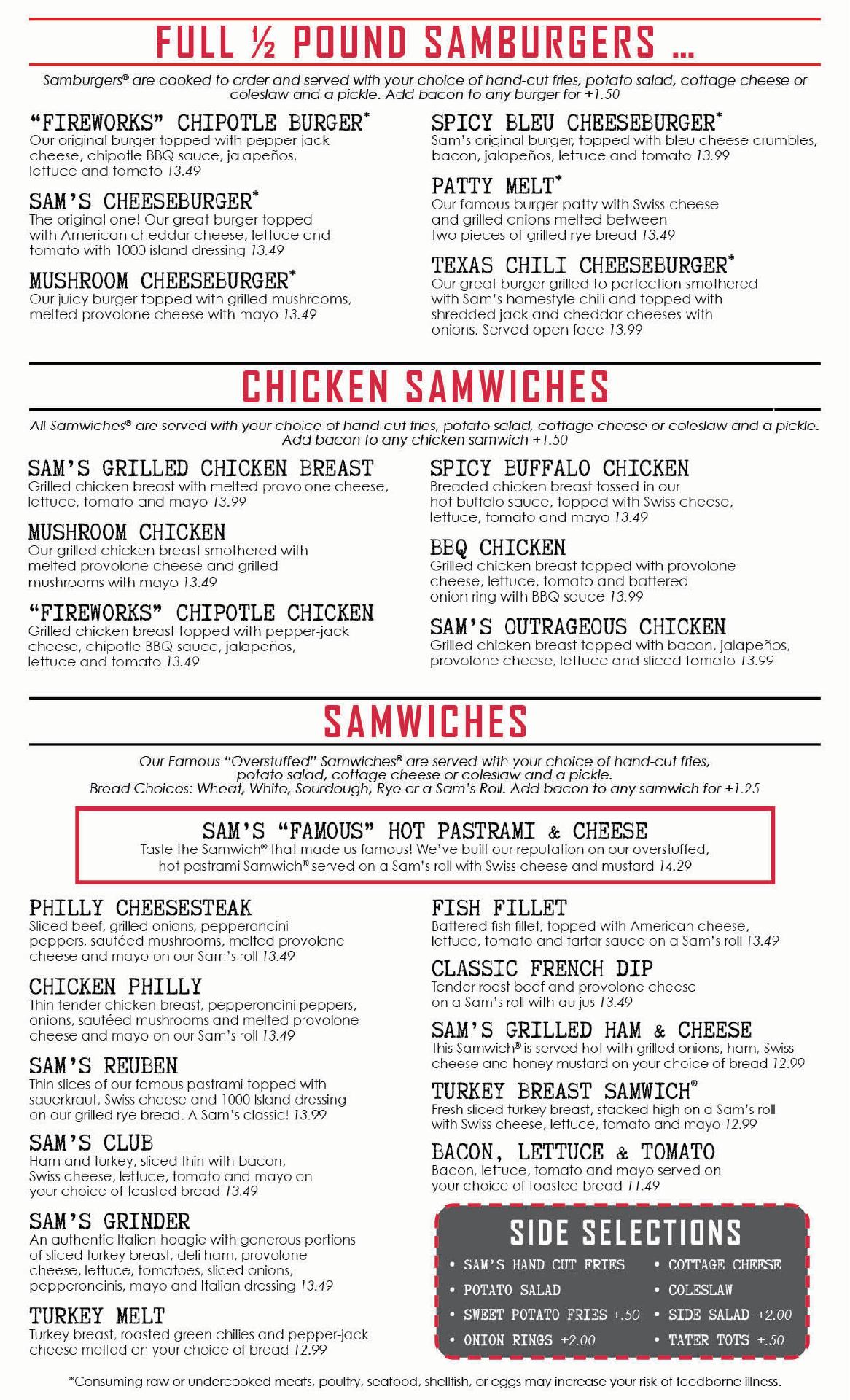 FULL ½ POUND SAMBURGERS ...

Samburgers® are cooked to order and served with your choice of hand-cut fries, potato salad, cottage cheese or coleslaw and a pickle. Add bacon to any burger for +1.50

"FIREWORKS" CHIPOTLE BURGER*
Our original burger topped with pepper-jack cheese, chipotle BBQ sauce, jalapeños, lettuce and tomato 13.49

SAM'S CHEESEBURGER*
The original one! Our great burger topped with American cheddar cheese, lettuce and tomato with 1000 island dressing 13.49

MUSHROOM CHEESEBURGER*
Our juicy burger topped with grilled mushrooms, melted provolone cheese with mayo 13.49

SPICY BLEU CHEESEBURGER*
Sam's original burger, topped with bleu cheese crumbles, bacon, jalapeños, lettuce and tomato 13.99

PATTY MELT*
Our famous burger patty with Swiss cheese and grilled onions melted between two pieces of grilled rye bread 13.49

TEXAS CHILI CHEESEBURGER*
Our great burger grilled to perfection smothered with Sam's homestyle chili and topped with shredded jack and cheddar cheeses with onions. Served open face 13.99

CHICKEN SAMWICHES

All Samwiches® are served with your choice of hand-cut fries, potato salad, cottage cheese or coleslaw and a pickle. Add bacon to any chicken samwich +1.50

SAM'S GRILLED CHICKEN BREAST
Grilled chicken breast with melted provolone cheese, lettuce, tomato and mayo 13.99

MUSHROOM CHICKEN
Our grilled chicken breast smothered with melted provolone cheese and grilled mushrooms with mayo 13.49

"FIREWORKS" CHIPOTLE CHICKEN
Grilled chicken breast topped with pepper-jack cheese, chipotle BBQ sauce, jalapeños, lettuce and tomato 13.49

SPICY BUFFALO CHICKEN
Breaded chicken breast tossed in our hot buffalo sauce, topped with Swiss cheese, lettuce, tomato and mayo 13.49

BBQ CHICKEN
Grilled chicken breast topped with provolone cheese, lettuce, tomato and battered onion ring with BBQ sauce 13.99

SAM'S OUTRAGEOUS CHICKEN
Grilled chicken breast topped with bacon, jalapeños, provolone cheese, lettuce and sliced tomato 13.99

SAMWICHES

Our Famous "Overstuffed" Samwiches® are served with your choice of hand-cut fries, potato salad, cottage cheese or coleslaw and a pickle.
Bread Choices: Wheat, White, Sourdough, Rye or a Sam's Roll. Add bacon to any samwich for +1.25

SAM'S "FAMOUS" HOT PASTRAMI & CHEESE
Taste the Samwich® that made us famous! We've built our reputation on our overstuffed, hot pastrami Samwich® served on a Sam's roll with Swiss cheese and mustard 14.29

PHILLY CHEESESTEAK
Sliced beef, grilled onions, pepperoncini peppers, sautéed mushrooms, melted provolone cheese and mayo on our Sam's roll 13.49

CHICKEN PHILLY
Thin tender chicken breast, pepperoncini peppers, onions, sautéed mushrooms and melted provolone cheese and mayo on our Sam's roll 13.49

SAM'S REUBEN
Thin slices of our famous pastrami topped with sauerkraut, Swiss cheese and 1000 Island dressing on our grilled rye bread. A Sam's classic! 13.99

SAM'S CLUB
Ham and turkey, sliced thin with bacon, Swiss cheese, lettuce, tomato and mayo on your choice of toasted bread 13.49

SAM'S GRINDER
An authentic Italian hoagie with generous portions of sliced turkey breast, deli ham, provolone cheese, lettuce, tomatoes, sliced onions, pepperoncinis, mayo and Italian dressing 13.49

TURKEY MELT
Turkey breast, roasted green chilies and pepper-jack cheese melted on your choice of bread 12.99

FISH FILLET
Battered fish fillet, topped with American cheese, lettuce, tomato and tartar sauce on a Sam's roll 13.49

CLASSIC FRENCH DIP
Tender roast beef and provolone cheese on a Sam's roll with au jus 13.49

SAM'S GRILLED HAM & CHEESE
This Samwich® is served hot with grilled onions, ham, Swiss cheese and honey mustard on your choice of bread 12.99

TURKEY BREAST SAMWICH®
Fresh sliced turkey breast, stacked high on a Sam's roll with Swiss cheese, lettuce, tomato and mayo 12.99

BACON, LETTUCE & TOMATO
Bacon, lettuce, tomato and mayo served on your choice of toasted bread 11.49

SIDE SELECTIONS
• SAM'S HAND CUT FRIES
• POTATO SALAD
• SWEET POTATO FRIES +.50
• ONION RINGS +2.00
• COTTAGE CHEESE
• COLESLAW
• SIDE SALAD +2.00
• TATER TOTS +.50

*Consuming raw or undercooked meats, poultry, seafood, shellfish, or eggs may increase your risk of foodborne illness.